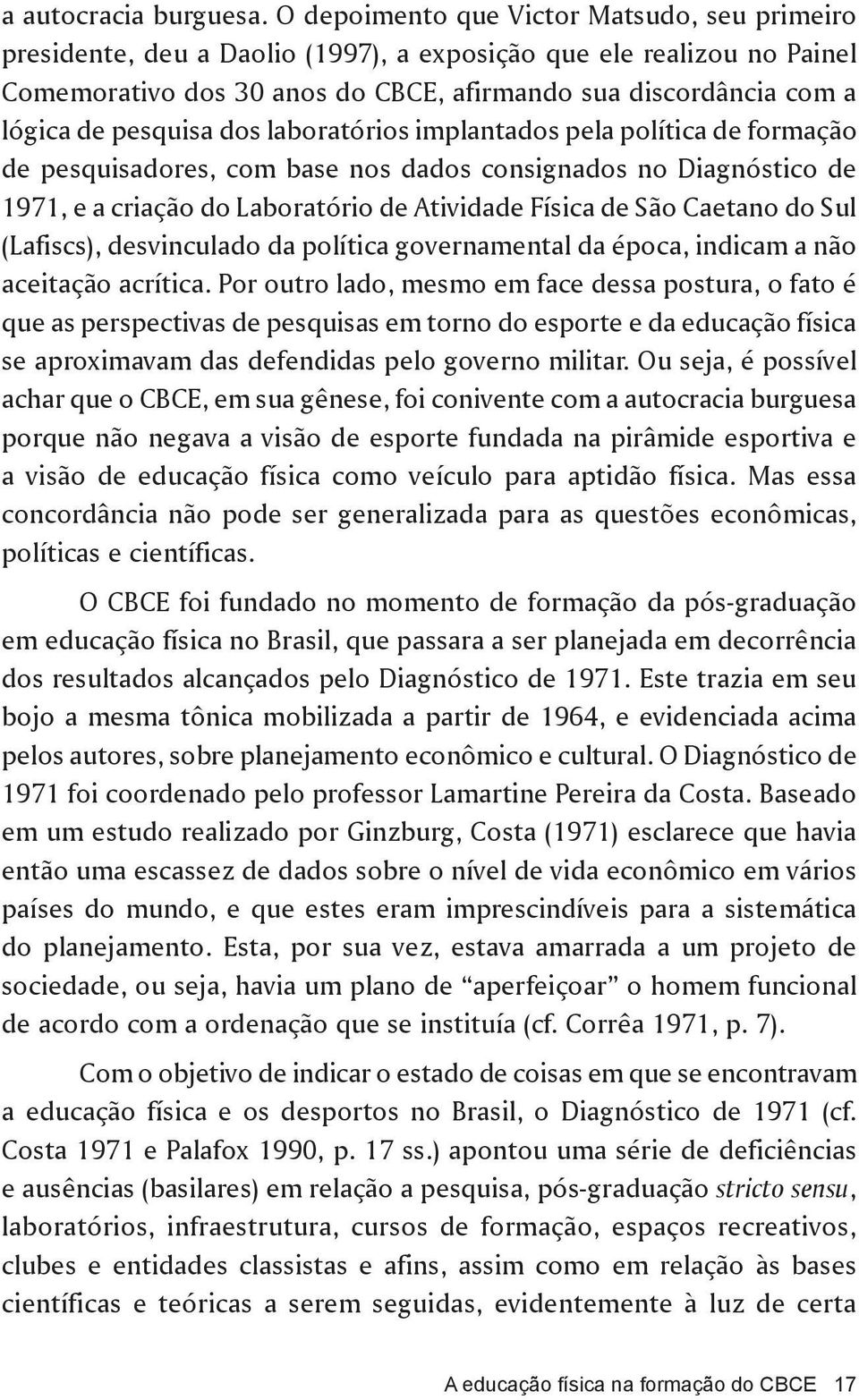 a autocracia burguesa. O depoimento que Victor Matsudo, seu primeiro presidente, deu a Daolio (1997), a exposição que ele realizou no Painel Comemorativo dos 30 anos do CBCE, afirmando sua discordância com a lógica de pesquisa dos laboratórios implantados pela política de formação de pesquisadores, com base nos dados consignados no Diagnóstico de 1971, e a criação do Laboratório de Atividade Física de São Caetano do Sul (Lafiscs), desvinculado da política governamental da época, indicam a não aceitação acrítica. Por outro lado, mesmo em face dessa postura, o fato é que as perspectivas de pesquisas em torno do esporte e da educação física se aproximavam das defendidas pelo governo militar. Ou seja, é possível achar que o CBCE, em sua gênese, foi conivente com a autocracia burguesa porque não negava a visão de esporte fundada na pirâmide esportiva e a visão de educação física como veículo para aptidão física. Mas essa concordância não pode ser generalizada para as questões econômicas, políticas e científicas.

O CBCE foi fundado no momento de formação da pós-graduação em educação física no Brasil, que passara a ser planejada em decorrência dos resultados alcançados pelo Diagnóstico de 1971. Este trazia em seu bojo a mesma tônica mobilizada a partir de 1964, e evidenciada acima pelos autores, sobre planejamento econômico e cultural. O Diagnóstico de 1971 foi coordenado pelo professor Lamartine Pereira da Costa. Baseado em um estudo realizado por Ginzburg, Costa (1971) esclarece que havia então uma escassez de dados sobre o nível de vida econômico em vários países do mundo, e que estes eram imprescindíveis para a sistemática do planejamento. Esta, por sua vez, estava amarrada a um projeto de sociedade, ou seja, havia um plano de “aperfeiçoar” o homem funcional de acordo com a ordenação que se instituía (cf. Corrêa 1971, p. 7).

Com o objetivo de indicar o estado de coisas em que se encontravam a educação física e os desportos no Brasil, o Diagnóstico de 1971 (cf. Costa 1971 e Palafox 1990, p. 17 ss.) apontou uma série de deficiências e ausências (basilares) em relação a pesquisa, pós-graduação stricto sensu, laboratórios, infraestrutura, cursos de formação, espaços recreativos, clubes e entidades classistas e afins, assim como em relação às bases científicas e teóricas a serem seguidas, evidentemente à luz de certa

A educação física na formação do CBCE 17